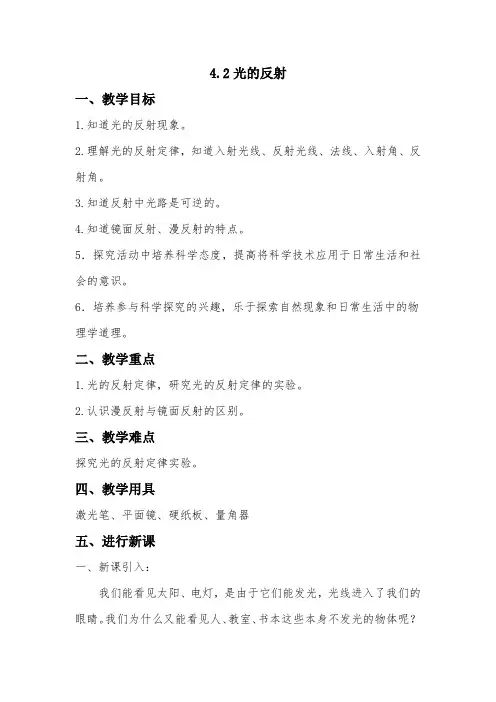 4.2 光的反射

一、教学目标

1.知道光的反射现象。

2.理解光的反射定律，知道入射光线、反射光线、法线、入射角、反射角。

3.知道反射中光路是可逆的。

4.知道镜面反射、漫反射的特点。

5．探究活动中培养科学态度，提高将科学技术应用于日常生活和社会的意识。

6．培养参与科学探究的兴趣，乐于探索自然现象和日常生活中的物理学道理。

二、教学重点

1.光的反射定律，研究光的反射定律的实验。

2.认识漫反射与镜面反射的区别。

三、教学难点

探究光的反射定律实验。

四、教学用具

激光笔、平面镜、硬纸板、量角器

五、进行新课

一、新课引入：

我们能看见太阳、电灯，是由于它们能发光，光线进入了我们的眼睛。我们为什么又能看见人、教室、书本这些本身不发光的物体呢？